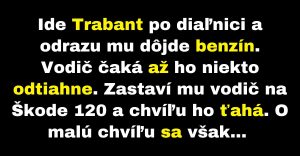 Ide Trabant po diaľnici a odrazu mu dôjde benzín. Vodič čaká až ho niekto odtiahne. Zastaví mu vodič na Škode 120 a chvíľu ho ťahá. O malú chvíľu sa však...